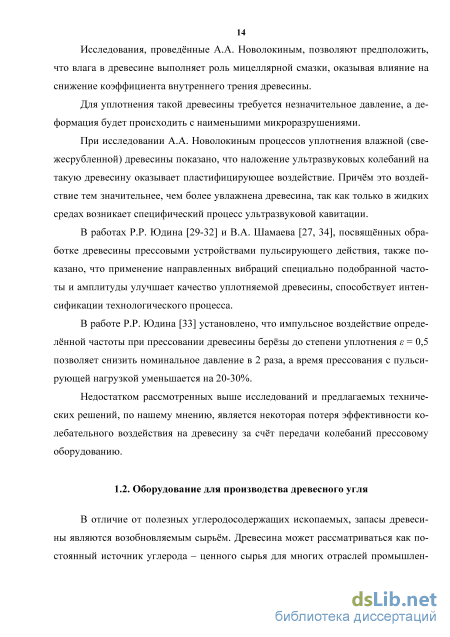 14

Исследования, проведённые А.А. Новолокиным, позволяют предположить, что влага в древесине выполняет роль мицеллярной смазки, оказывая влияние на снижение коэффициента внутреннего трения древесины.

Для уплотнения такой древесины требуется незначительное давление, а деформация будет происходить с наименьшими микроразрушениями.

При исследовании А.А. Новолокиным процессов уплотнения влажной (свежесрубленной) древесины показано, что наложение ультразвуковых колебаний на такую древесину оказывает пластифицирующее воздействие. Причём это воздействие тем значительнее, чем более увлажнена древесина, так как только в жидких средах возникает специфический процесс ультразвуковой кавитации.

В работах Р.Р. Юдина [29-32] и В.А. Шамаева [27, 34], посвящённых обработке древесины прессовыми устройствами пульсирующего действия, также показано, что применение направленных вибраций специально подобранной частоты и амплитуды улучшает качество уплотняемой древесины, способствует интенсификации технологического процесса.

В работе Р.Р. Юдина [33] установлено, что импульсное воздействие определённой частоты при прессовании древесины берёзы до степени уплотнения $\varepsilon = 0,5$ позволяет снизить номинальное давление в 2 раза, а время прессования с пульсирующей нагрузкой уменьшается на 20-30%.

Недостатком рассмотренных выше исследований и предлагаемых технических решений, по нашему мнению, является некоторая потеря эффективности колебательного воздействия на древесину за счёт передачи колебаний прессовому оборудованию.

1.2. Оборудование для производства древесного угля

В отличие от полезных углеродосодержащих ископаемых, запасы древесины являются возобновляемым сырьём. Древесина может рассматриваться как постоянный источник углерода – ценного сырья для многих отраслей промышлен-

dsLib.net
библиотека диссертаций